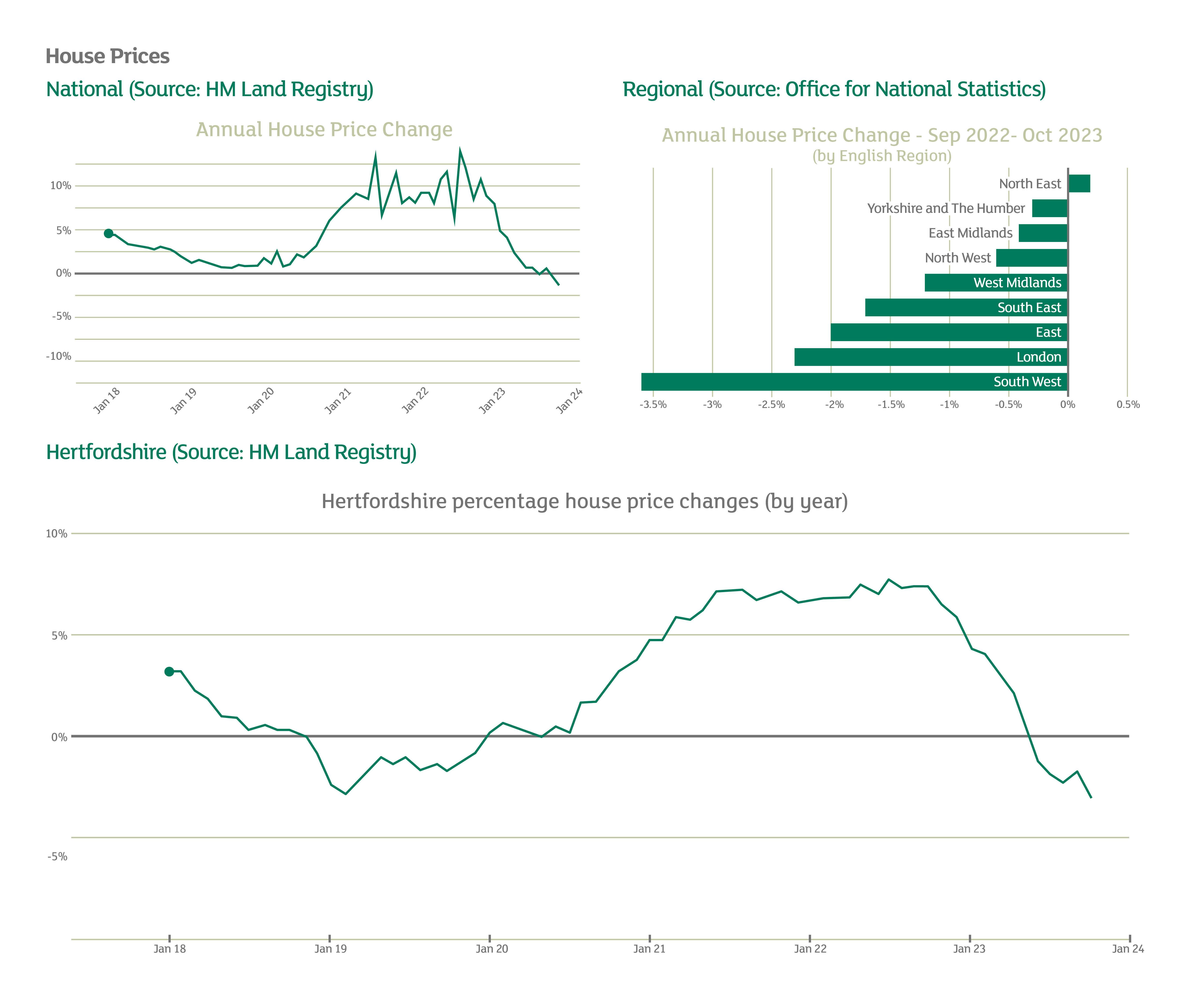 House Prices

National (Source: HM Land Registry)

Annual House Price Change

10%
5%
0%
-5%
-10%

Jan 18
Jan 19
Jan 20
Jan 21
Jan 22
Jan 23
Jan 24

Regional (Source: Office for National Statistics)

Annual House Price Change - Sep 2022- Oct 2023
(by English Region)

North East
Yorkshire and The Humber
East Midlands
North West
West Midlands
South East
East
London
South West

-3.5%
-3%
-2.5%
-2%
-1.5%
-1%
-0.5%
0%
0.5%

Hertfordshire (Source: HM Land Registry)

Hertfordshire percentage house price changes (by year)

10%
5%
0%
-5%

Jan 18
Jan 19
Jan 20
Jan 21
Jan 22
Jan 23
Jan 24